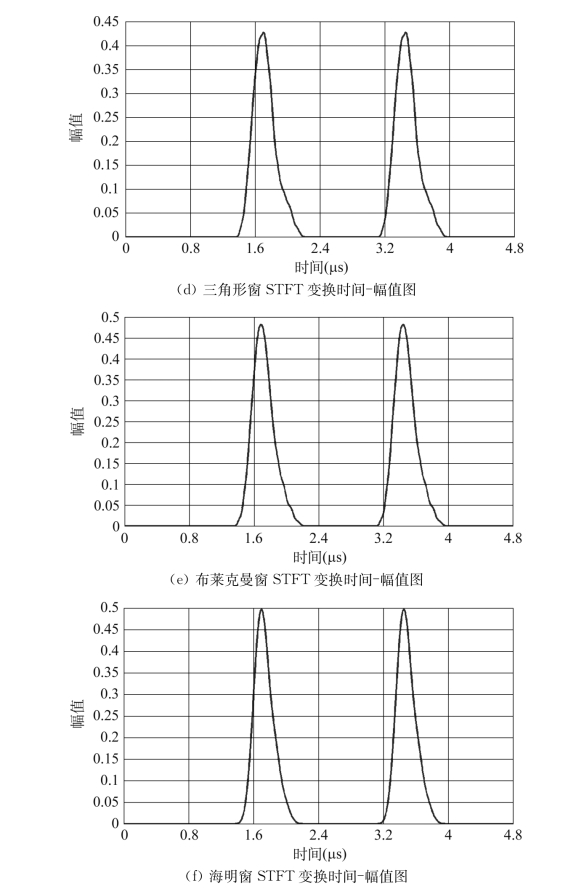 0.45
0.4
0.35
0.3
0.25
0.2
0.15
0.1
0.05
0
幅值
0 0.8 1.6 2.4 3.2 4 4.8
时间(μs)
(d) 三角形窗 STFT 变换时间-幅值图

0.5
0.45
0.4
0.35
0.3
0.25
0.2
0.15
0.1
0.05
0
幅值
0 0.8 1.6 2.4 3.2 4 4.8
时间(μs)
(e) 布莱克曼窗 STFT 变换时间-幅值图

0.5
0.45
0.4
0.35
0.3
0.25
0.2
0.15
0.1
0.05
0
幅值
0 0.8 1.6 2.4 3.2 4 4.8
时间(μs)
(f) 海明窗 STFT 变换时间-幅值图